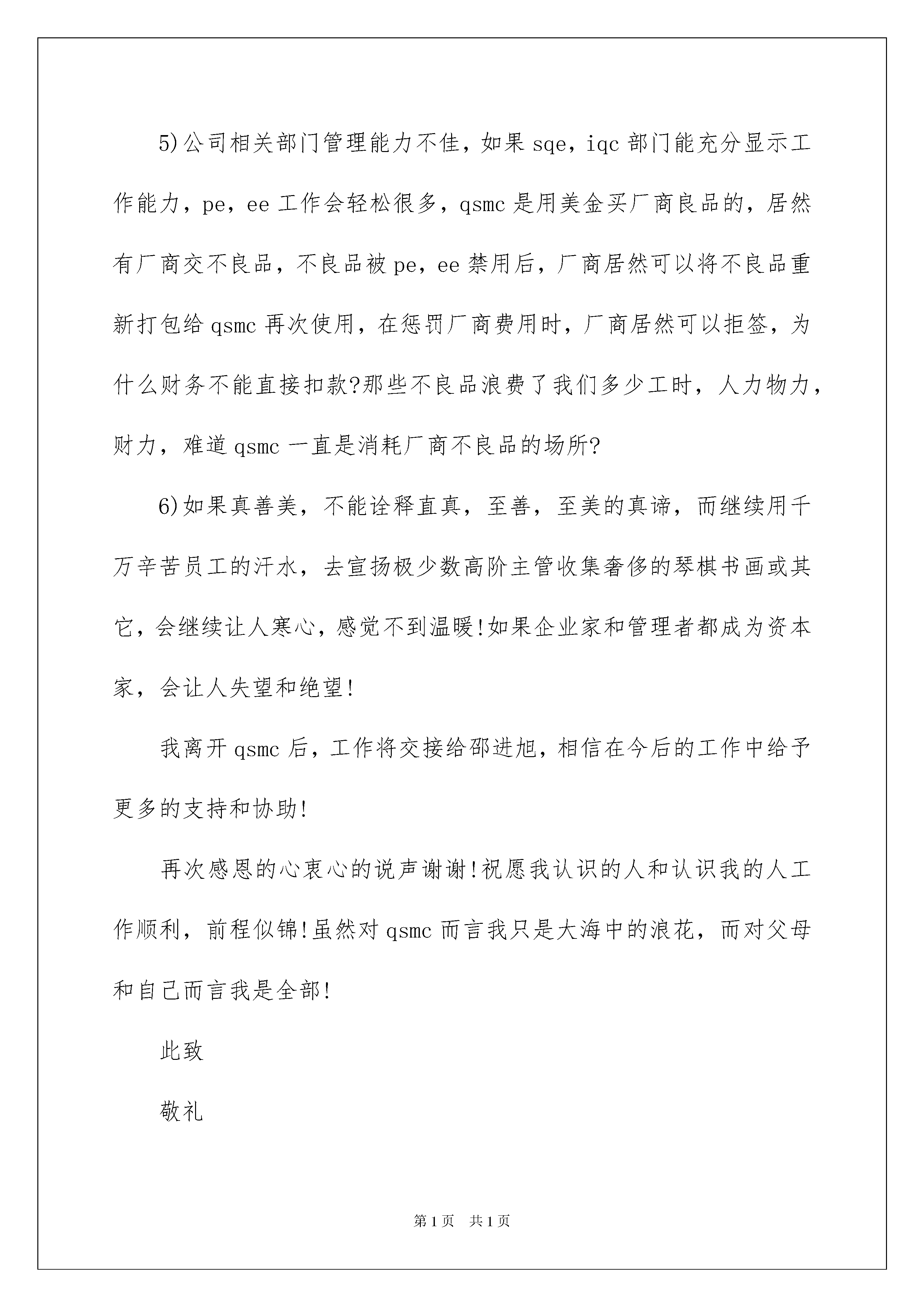 5)公司相关部门管理能力不佳，如果 sqe，iqc 部门能充分显示工作能力，pe，ee 工作会轻松很多，qsmc 是用美金买厂商良品的，居然有厂商交不良品，不良品被 pe，ee 禁用后，厂商居然可以将不良品重新打包给 qsmc 再次使用，在惩罚厂商费用时，厂商居然可以拒签，为什么财务不能直接扣款?那些不良品浪费了我们多少工时，人力物力，财力，难道 qsmc 一直是消耗厂商不良品的场所?

6)如果真善美，不能诠释直真，至善，至美的真谛，而继续用千万辛苦员工的汗水，去宣扬极少数高阶主管收集奢侈的琴棋书画或其它，会继续让人寒心，感觉不到温暖!如果企业家和管理者都成为资本家，会让人失望和绝望!

我离开 qsmc 后，工作将交接给邵进旭，相信在今后的工作中给予更多的支持和协助!

再次感恩的心衷心的说声谢谢!祝愿我认识的人和认识我的人工作顺利，前程似锦!虽然对 qsmc 而言我只是大海中的浪花，而对父母和自己而言我是全部!

此致

敬礼

第 1 页　共 1 页